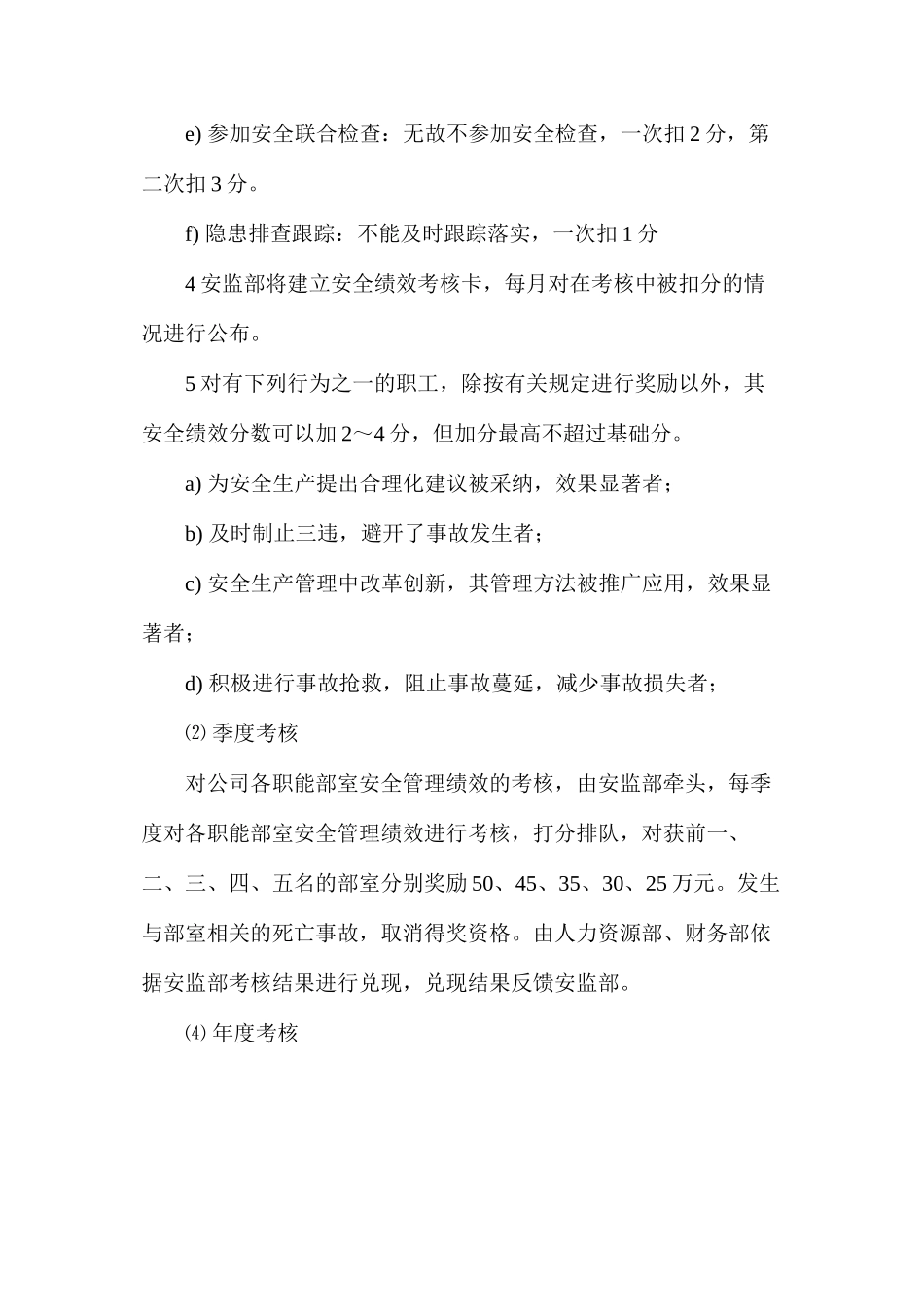 e) 参加安全联合检查：无故不参加安全检查，一次扣 2 分，第二次扣 3 分。

f) 隐患排查跟踪：不能及时跟踪落实，一次扣 1 分

4 安监部将建立安全绩效考核卡，每月对在考核中被扣分的情况进行公布。

5 对有下列行为之一的职工，除按有关规定进行奖励以外，其安全绩效分数可以加 2～4 分，但加分最高不超过基础分。

a) 为安全生产提出合理化建议被采纳，效果显著者；

b) 及时制止三违，避开了事故发生者；

c) 安全生产管理中改革创新，其管理方法被推广应用，效果显著者；

d) 积极进行事故抢救，阻止事故蔓延，减少事故损失者；

⑵ 季度考核

对公司各职能部室安全管理绩效的考核，由安监部牵头，每季度对各职能部室安全管理绩效进行考核，打分排队，对获前一、二、三、四、五名的部室分别奖励 50、45、35、30、25 万元。发生与部室相关的死亡事故，取消得奖资格。由人力资源部、财务部依据安监部考核结果进行兑现，兑现结果反馈安监部。

⑷ 年度考核